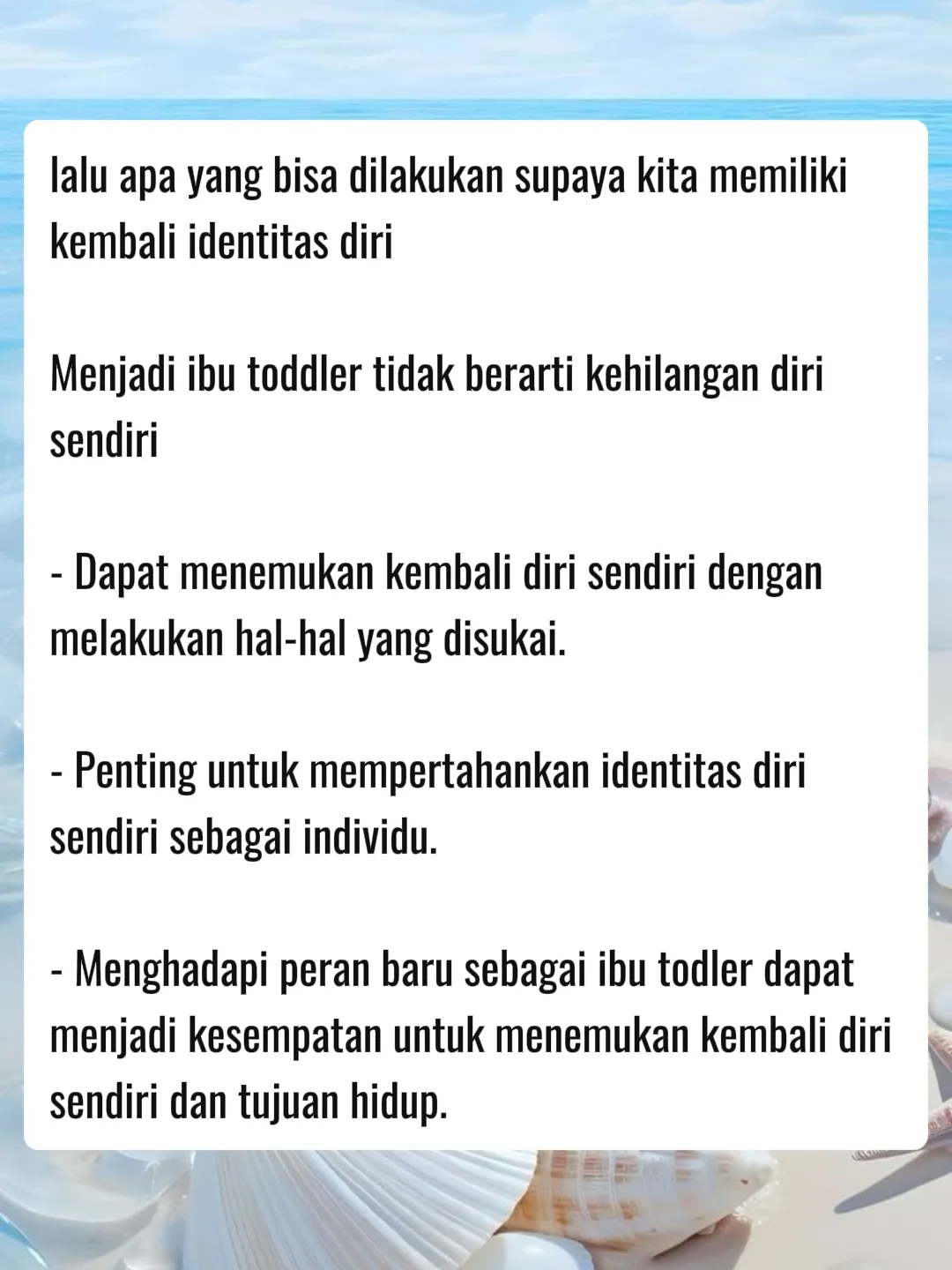 lalu apa yang bisa dilakukan supaya kita memiliki kembali identitas diri

Menjadi ibu toddler tidak berarti kehilangan diri sendiri

- Dapat menemukan kembali diri sendiri dengan melakukan hal-hal yang disukai.

- Penting untuk mempertahankan identitas diri sendiri sebagai individu.

- Menghadapi peran baru sebagai ibu todler dapat menjadi kesempatan untuk menemukan kembali diri sendiri dan tujuan hidup.